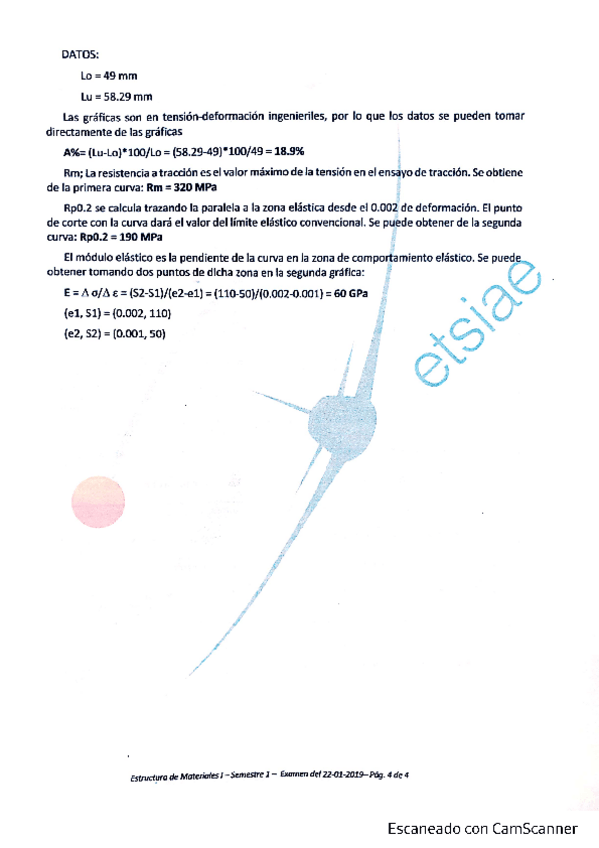 DATOS:

Lo = 49 mm

Lu = 58.29 mm

Las gráficas son en tensión-deformación ingenieriles, por lo que los datos se pueden tomar directamente de las gráficas

A%= (Lu-Lo)*100/Lo = (58.29-49)*100/49 = 18.9%

Rm; La resistencia a tracción es el valor máximo de la tensión en el ensayo de tracción. Se obtiene de la primera curva: Rm = 320 MPa

Rp0.2 se calcula trazando la paralela a la zona elástica desde el 0.002 de deformación. El punto de corte con la curva dará el valor del límite elástico convencional. Se puede obtener de la segunda curva: Rp0.2 = 190 MPa

El módulo elástico es la pendiente de la curva en la zona de comportamiento elástico. Se puede obtener tomando dos puntos de dicha zona en la segunda gráfica:

E = Δ σ/Δ ε = (S2-S1)/(e2-e1) = (110-50)/(0.002-0.001) = 60 GPa

(e1, S1) = (0.002, 110)

(e2, S2) = (0.001, 50)

etsiae

Estructura de Materiales I – Semestre 1 – Examen del 22-01-2019– Pág. 4 de 4

Escaneado con CamScanner